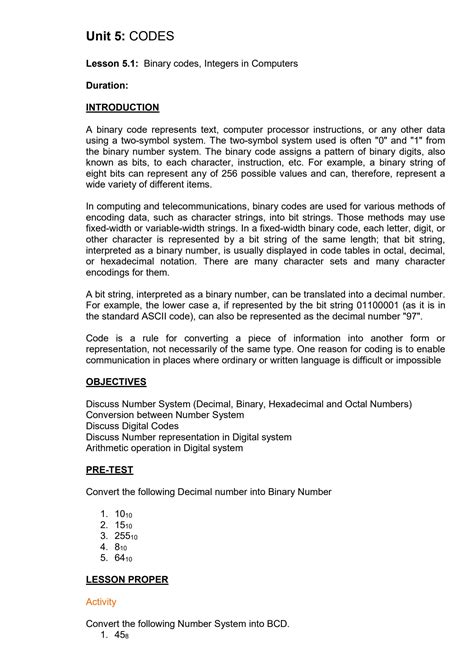 Unit 5: CODES

Lesson 5.1: Binary codes, Integers in Computers

Duration:

INTRODUCTION

A binary code represents text, computer processor instructions, or any other data using a two-symbol system. The two-symbol system used is often "0" and "1" from the binary number system. The binary code assigns a pattern of binary digits, also known as bits, to each character, instruction, etc. For example, a binary string of eight bits can represent any of 256 possible values and can, therefore, represent a wide variety of different items.

In computing and telecommunications, binary codes are used for various methods of encoding data, such as character strings, into bit strings. Those methods may use fixed-width or variable-width strings. In a fixed-width binary code, each letter, digit, or other character is represented by a bit string of the same length; that bit string, interpreted as a binary number, is usually displayed in code tables in octal, decimal, or hexadecimal notation. There are many character sets and many character encodings for them.

A bit string, interpreted as a binary number, can be translated into a decimal number. For example, the lower case a, if represented by the bit string 01100001 (as it is in the standard ASCII code), can also be represented as the decimal number "97".

Code is a rule for converting a piece of information into another form or representation, not necessarily of the same type. One reason for coding is to enable communication in places where ordinary or written language is difficult or impossible

OBJECTIVES

Discuss Number System (Decimal, Binary, Hexadecimal and Octal Numbers)
Conversion between Number System
Discuss Digital Codes
Discuss Number representation in Digital system
Arithmetic operation in Digital system

PRE-TEST

Convert the following Decimal number into Binary Number

1. $10_{10}$
2. $15_{10}$
3. $255_{10}$
4. $8_{10}$
5. $64_{10}$

LESSON PROPER

Activity

Convert the following Number System into BCD.
1. $45_{8}$